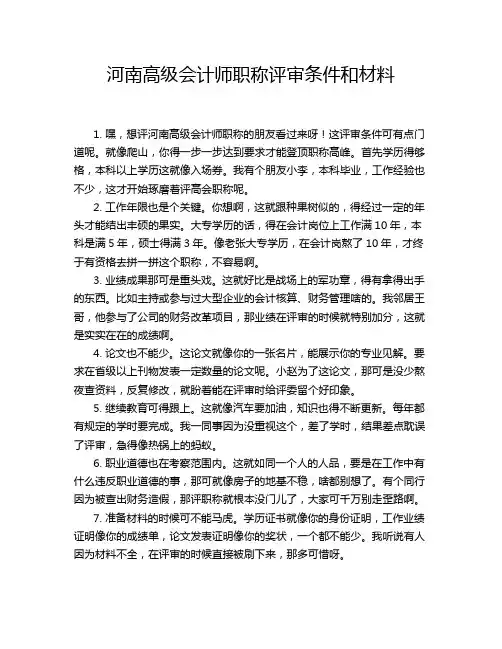 河南高级会计师职称评审条件和材料

1. 嘿，想评河南高级会计师职称的朋友看过来呀！这评审条件可有点门道呢。就像爬山，你得一步一步达到要求才能登顶职称高峰。首先学历得够格，本科以上学历这就像入场券。我有个朋友小李，本科毕业，工作经验也不少，这才开始琢磨着评高会职称呢。

2. 工作年限也是个关键。你想啊，这就跟种果树似的，得经过一定的年头才能结出丰硕的果实。大专学历的话，得在会计岗位上工作满 10 年，本科是满 5 年，硕士得满 3 年。像老张大专学历，在会计岗熬了 10 年，才终于有资格去拼一拼这个职称，不容易啊。

3. 业绩成果那可是重头戏。这就好比是战场上的军功章，得有拿得出手的东西。比如主持或参与过大型企业的会计核算、财务管理啥的。我邻居王哥，他参与了公司的财务改革项目，那业绩在评审的时候就特别加分，这就是实实在在的成绩啊。

4. 论文也不能少。这论文就像你的一张名片，能展示你的专业见解。要求在省级以上刊物发表一定数量的论文呢。小赵为了这论文，那可是没少熬夜查资料，反复修改，就盼着能在评审时给评委留个好印象。

5. 继续教育可得跟上。这就像汽车要加油，知识也得不断更新。每年都有规定的学时要完成。我一同事因为没重视这个，差了学时，结果差点耽误了评审，急得像热锅上的蚂蚁。

6. 职业道德也在考察范围内。这就如同一个人的人品，要是在工作中有什么违反职业道德的事，那可就像房子的地基不稳，啥都别想了。有个同行因为被查出财务造假，那评职称就根本没门儿了，大家可千万别走歪路啊。

7. 准备材料的时候可不能马虎。学历证书就像你的身份证明，工作业绩证明像你的成绩单，论文发表证明像你的奖状，一个都不能少。我听说有人因为材料不全，在评审的时候直接被刷下来，那多可惜呀。